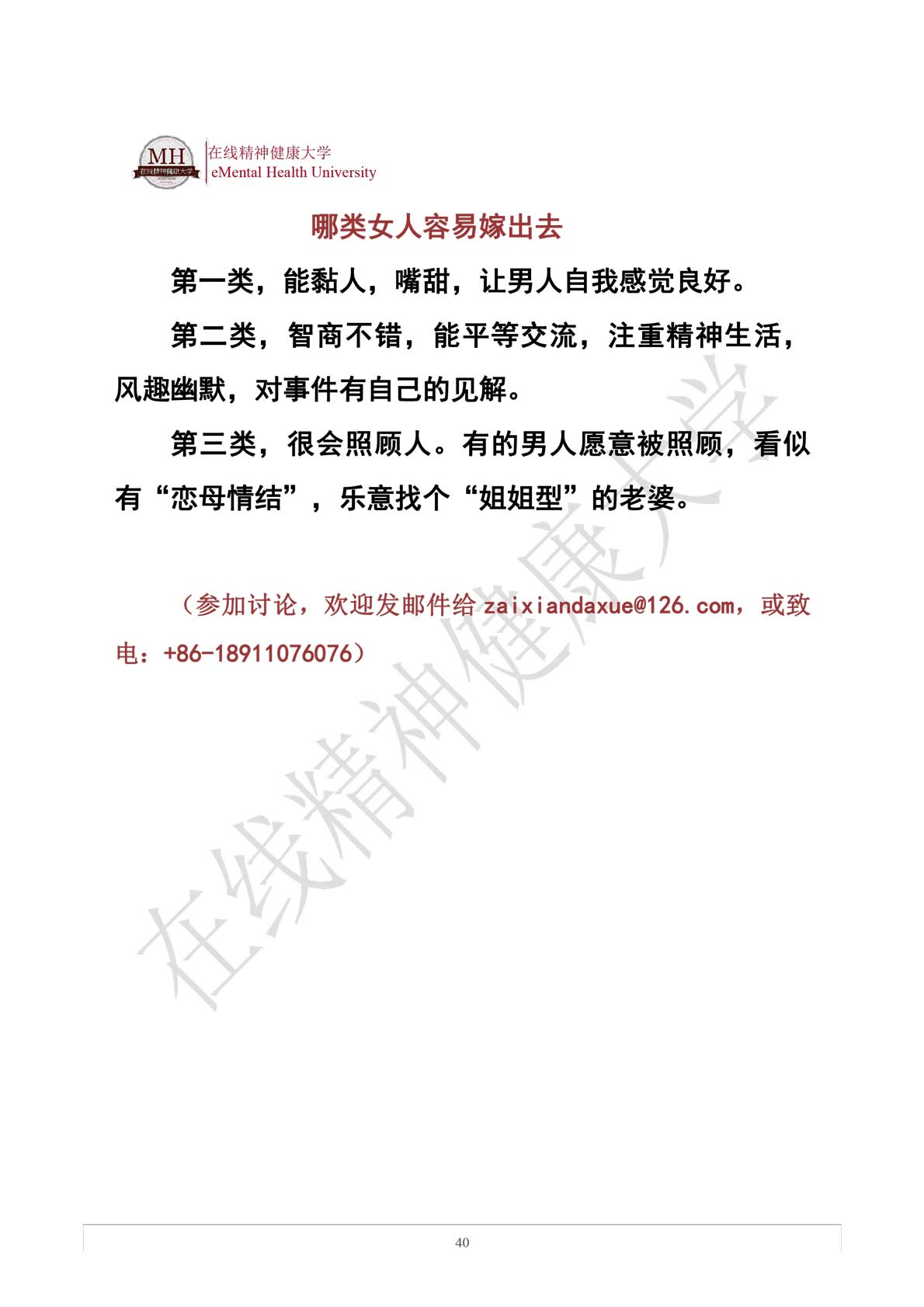 MH
在线精神健康大学

在线精神健康大学
eMental Health University

哪类女人容易嫁出去

第一类，能黏人，嘴甜，让男人自我感觉良好。

第二类，智商不错，能平等交流，注重精神生活，风趣幽默，对事件有自己的见解。

第三类，很会照顾人。有的男人愿意被照顾，看似有“恋母情结”，乐意找个“姐姐型”的老婆。

（参加讨论，欢迎发邮件给 zaixiandaxue@126.com，或致电：+86-18911076076）

在线精神健康大学

40